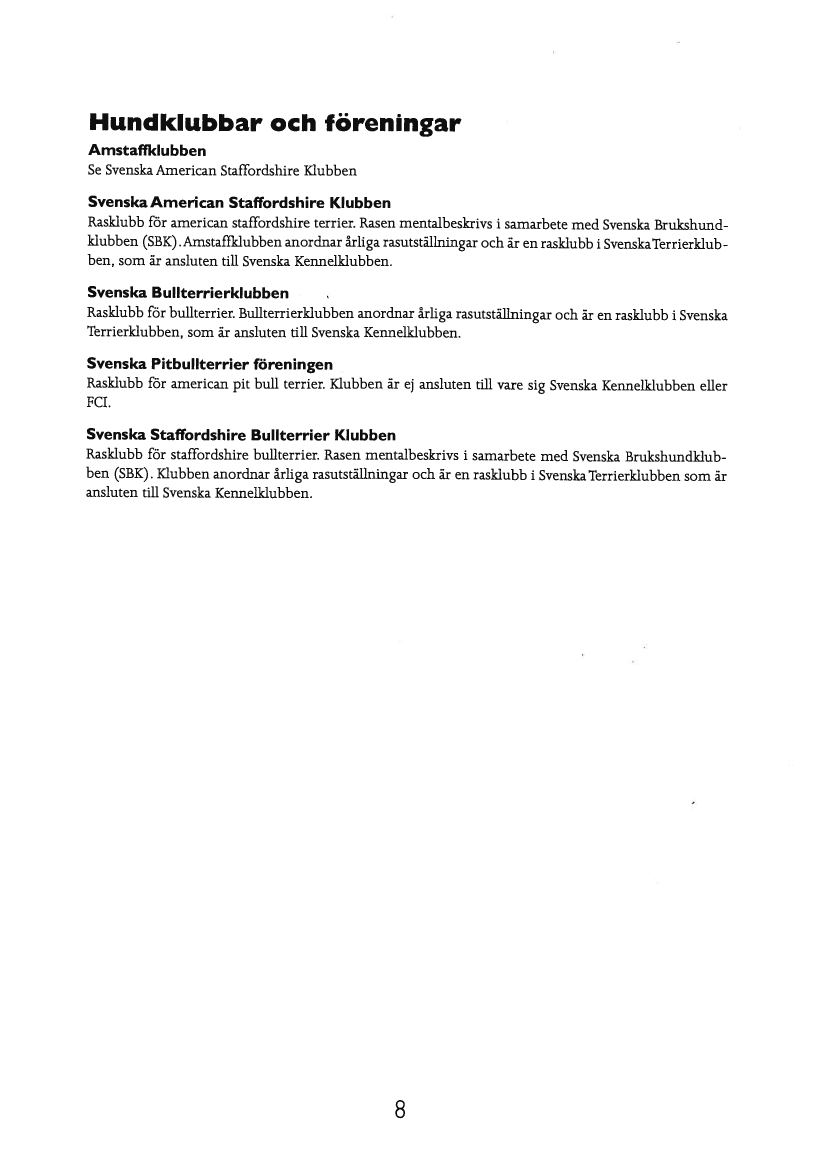 Hundklubbar och föreningar

Amstaffklubben
Se Svenska American Staffordshire Klubben

Svenska American Staffordshire Klubben
Rasklubb för american staffordshire terrier. Rasen mentalbeskrivs i samarbete med Svenska Brukshundklubben (SBK). Amstaffklubben anordnar årliga rasutställningar och är en rasklubb i Svenska Terrierklubben, som är ansluten till Svenska Kennelklubben.

Svenska Bullterrierklubben
Rasklubb för bullterrier. Bullterrierklubben anordnar årliga rasutställningar och är en rasklubb i Svenska Terrierklubben, som är ansluten till Svenska Kennelklubben.

Svenska Pitbullterrier föreningen
Rasklubb för american pit bull terrier. Klubben är ej ansluten till vare sig Svenska Kennelklubben eller FCI.

Svenska Staffordshire Bullterrier Klubben
Rasklubb för staffordshire bullterrier. Rasen mentalbeskrivs i samarbete med Svenska Brukshundklubben (SBK). Klubben anordnar årliga rasutställningar och är en rasklubb i Svenska Terrierklubben som är ansluten till Svenska Kennelklubben.

8